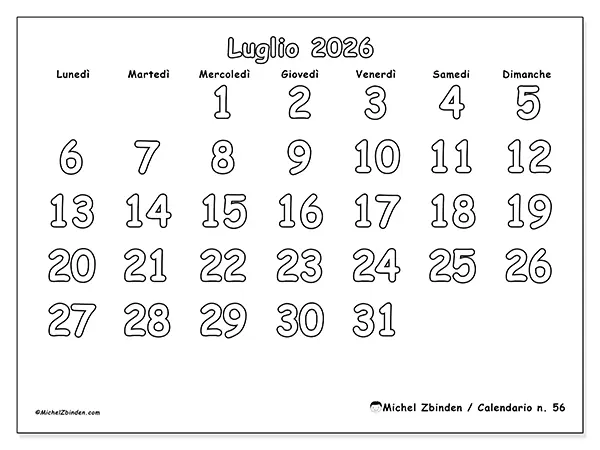 Luglio 2026

| Lunedì | Martedì | Mercoledì | Giovedì | Venerdì | Samedi | Dimanche |
|---|---|---|---|---|---|---|
| | | 1 | 2 | 3 | 4 | 5 |
| 6 | 7 | 8 | 9 | 10 | 11 | 12 |
| 13 | 14 | 15 | 16 | 17 | 18 | 19 |
| 20 | 21 | 22 | 23 | 24 | 25 | 26 |
| 27 | 28 | 29 | 30 | 31 | | |

©MichelZbinden.com

Michel Zbinden / Calendario n. 56